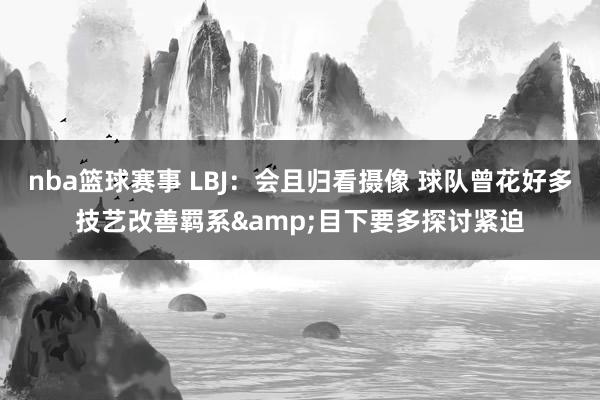 nba篮球赛事 LBJ：会且归看摄像 球队曾花好多技艺改善羁系&amp;目下要多探讨紧迫